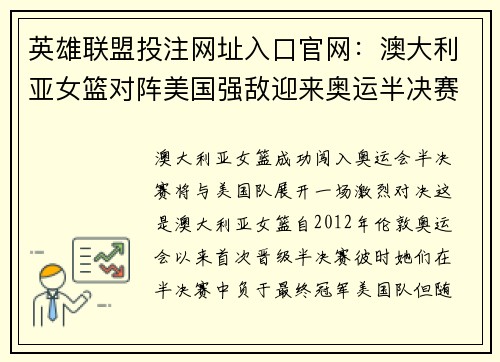 英雄联盟投注网址入口官网：澳大利亚女篮对阵美国强敌迎来奥运半决赛

澳大利亚女篮成功闯入奥运会半决赛将与美国队展开一场激烈对决这是澳大利亚女篮自2012年伦敦奥运会以来首次晋级半决赛彼时她们在半决赛中负于最终冠军美国队但随